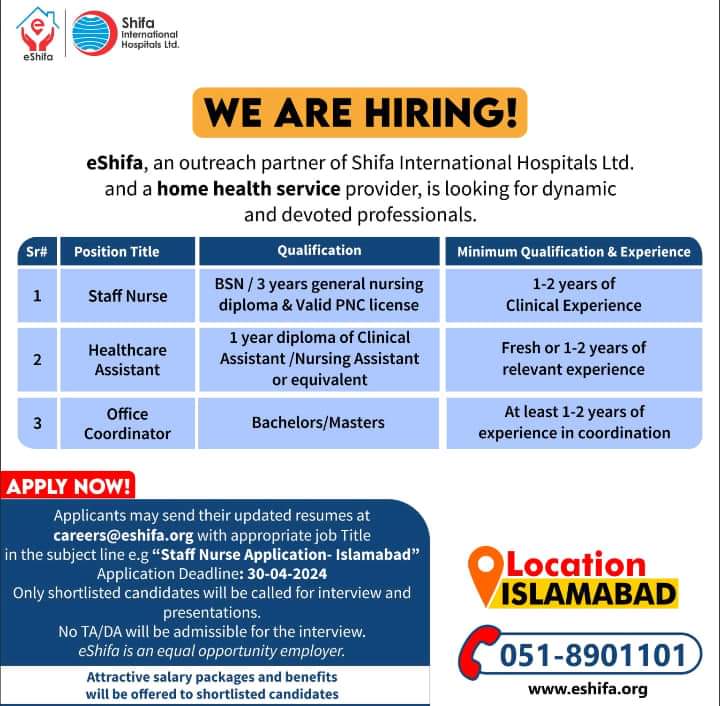 eShifa

Shifa International Hospitals Ltd.

WE ARE HIRING!

eShifa, an outreach partner of Shifa International Hospitals Ltd. and a home health service provider, is looking for dynamic and devoted professionals.

| Sr# | Position Title | Qualification | Minimum Qualification & Experience |
|---|---|---|---|
| 1 | Staff Nurse | BSN / 3 years general nursing diploma & Valid PNC license | 1-2 years of Clinical Experience |
| 2 | Healthcare Assistant | 1 year diploma of Clinical Assistant /Nursing Assistant or equivalent | Fresh or 1-2 years of relevant experience |
| 3 | Office Coordinator | Bachelors/Masters | At least 1-2 years of experience in coordination |

APPLY NOW!

Applicants may send their updated resumes at careers@eshifa.org with appropriate job Title in the subject line e.g "Staff Nurse Application- Islamabad"
Application Deadline: 30-04-2024
Only shortlisted candidates will be called for interview and presentations.
No TA/DA will be admissible for the interview.
eShifa is an equal opportunity employer.

Attractive salary packages and benefits will be offered to shortlisted candidates

Location
ISLAMABAD

051-8901101

www.eshifa.org